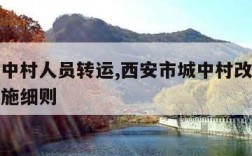 中村人员转运,西安市城中村改
施细则